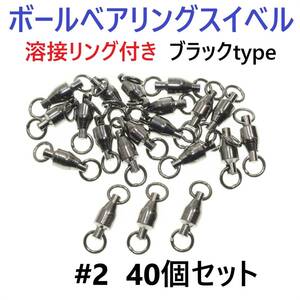 ボールベアリングスイベル

溶接リング付き ブラックtype

#2 40個セット